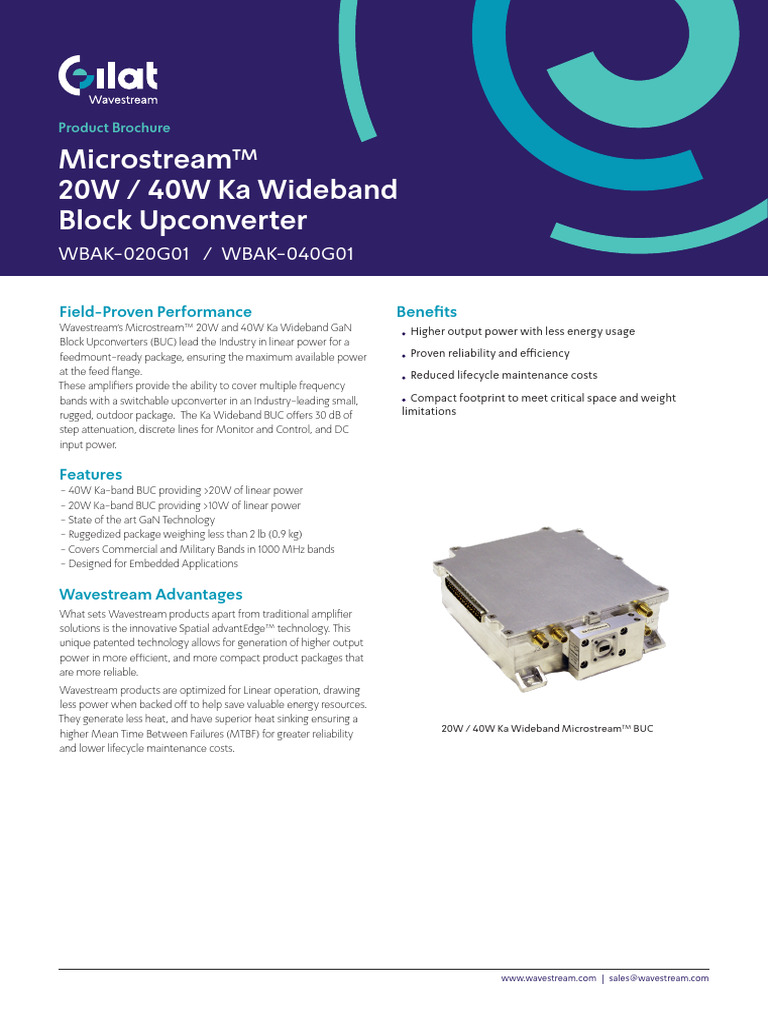 Gilat
Wavestream

Product Brochure

Microstream™
20W / 40W Ka Wideband Block Upconverter

WBAK-020G01 / WBAK-040G01

Field-Proven Performance

Wavestream's Microstream™ 20W and 40W Ka Wideband GaN Block Upconverters (BUC) lead the Industry in linear power for a feedmount-ready package, ensuring the maximum available power at the feed flange.
These amplifiers provide the ability to cover multiple frequency bands with a switchable upconverter in an Industry-leading small, rugged, outdoor package. The Ka Wideband BUC offers 30 dB of step attenuation, discrete lines for Monitor and Control, and DC input power.

Features

- 40W Ka-band BUC providing >20W of linear power
- 20W Ka-band BUC providing >10W of linear power
- State of the art GaN Technology
- Ruggedized package weighing less than 2 lb (0.9 kg)
- Covers Commercial and Military Bands in 1000 MHz bands
- Designed for Embedded Applications

Wavestream Advantages

What sets Wavestream products apart from traditional amplifier solutions is the innovative Spatial advantEdge™ technology. This unique patented technology allows for generation of higher output power in more efficient, and more compact product packages that are more reliable.

Wavestream products are optimized for Linear operation, drawing less power when backed off to help save valuable energy resources. They generate less heat, and have superior heat sinking ensuring a higher Mean Time Between Failures (MTBF) for greater reliability and lower lifecycle maintenance costs.

Benefits

• Higher output power with less energy usage
• Proven reliability and efficiency
• Reduced lifecycle maintenance costs
• Compact footprint to meet critical space and weight limitations

20W / 40W Ka Wideband Microstream™ BUC

www.wavestream.com | sales@wavestream.com